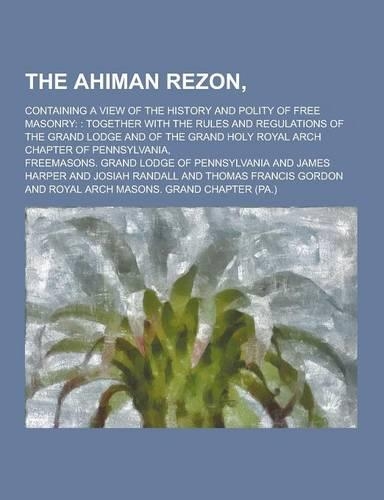 THE AHIMAN REZON,

CONTAINING A VIEW OF THE HISTORY AND POLITY OF FREE MASONRY: : TOGETHER WITH THE RULES AND REGULATIONS OF THE GRAND LODGE AND OF THE GRAND HOLY ROYAL ARCH CHAPTER OF PENNSYLVANIA,

FREEMASONS. GRAND LODGE OF PENNSYLVANIA AND JAMES HARPER AND JOSIAH RANDALL AND THOMAS FRANCIS GORDON AND ROYAL ARCH MASONS. GRAND CHAPTER (PA.)